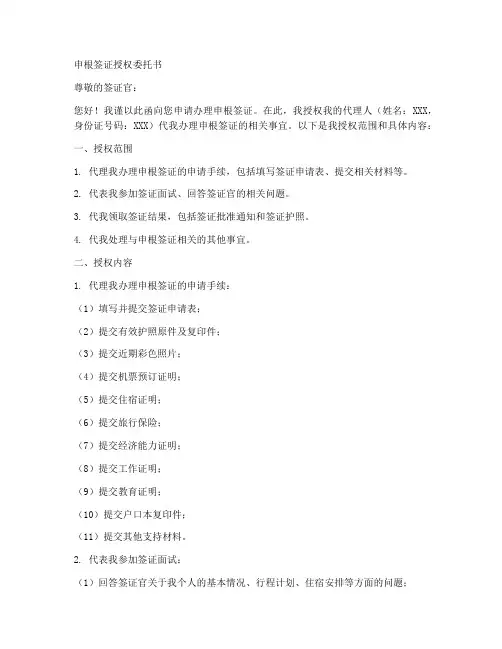 申根签证授权委托书

尊敬的签证官：

您好！我谨以此函向您申请办理申根签证。在此，我授权我的代理人（姓名：XXX，身份证号码：XXX）代我办理申根签证的相关事宜。以下是我授权范围和具体内容：

一、授权范围

1. 代理我办理申根签证的申请手续，包括填写签证申请表、提交相关材料等。

2. 代表我参加签证面试、回答签证官的相关问题。

3. 代我领取签证结果，包括签证批准通知和签证护照。

4. 代我处理与申根签证相关的其他事宜。

二、授权内容

1. 代理我办理申根签证的申请手续：

（1）填写并提交签证申请表；

（2）提交有效护照原件及复印件；

（3）提交近期彩色照片；

（4）提交机票预订证明；

（5）提交住宿证明；

（6）提交旅行保险；

（7）提交经济能力证明；

（8）提交工作证明；

（9）提交教育证明；

（10）提交户口本复印件；

（11）提交其他支持材料。

2. 代表我参加签证面试：

（1）回答签证官关于我个人的基本情况、行程计划、住宿安排等方面的问题；